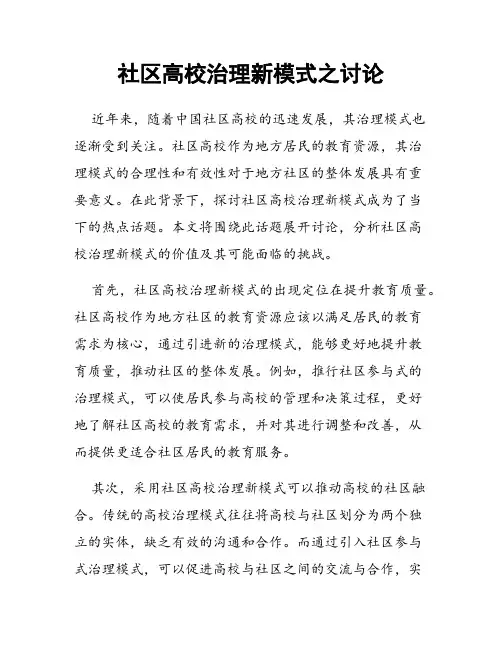 社区高校治理新模式之讨论

近年来，随着中国社区高校的迅速发展，其治理模式也逐渐受到关注。社区高校作为地方居民的教育资源，其治理模式的合理性和有效性对于地方社区的整体发展具有重要意义。在此背景下，探讨社区高校治理新模式成为了当下的热点话题。本文将围绕此话题展开讨论，分析社区高校治理新模式的价值及其可能面临的挑战。

首先，社区高校治理新模式的出现定位在提升教育质量。社区高校作为地方社区的教育资源应该以满足居民的教育需求为核心，通过引进新的治理模式，能够更好地提升教育质量，推动社区的整体发展。例如，推行社区参与式的治理模式，可以使居民参与高校的管理和决策过程，更好地了解社区高校的教育需求，并对其进行调整和改善，从而提供更适合社区居民的教育服务。

其次，采用社区高校治理新模式可以推动高校的社区融合。传统的高校治理模式往往将高校与社区划分为两个独立的实体，缺乏有效的沟通和合作。而通过引入社区参与式治理模式，可以促进高校与社区之间的交流与合作，实